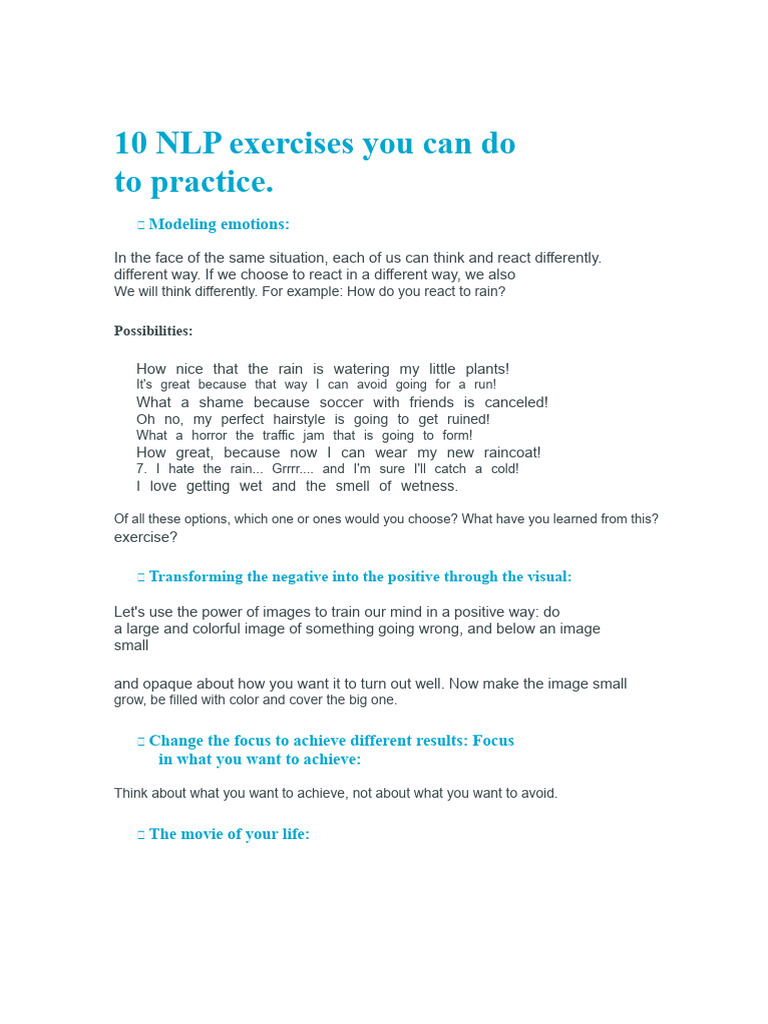 10 NLP exercises you can do to practice.

□ Modeling emotions:

In the face of the same situation, each of us can think and react differently. different way. If we choose to react in a different way, we also We will think differently. For example: How do you react to rain?

Possibilities:

How nice that the rain is watering my little plants!
It's great because that way I can avoid going for a run!
What a shame because soccer with friends is canceled!
Oh no, my perfect hairstyle is going to get ruined!
What a horror the traffic jam that is going to form!
How great, because now I can wear my new raincoat!
7. I hate the rain... Grrrr.... and I'm sure I'll catch a cold!
I love getting wet and the smell of wetness.

Of all these options, which one or ones would you choose? What have you learned from this? exercise?

□ Transforming the negative into the positive through the visual:

Let's use the power of images to train our mind in a positive way: do a large and colorful image of something going wrong, and below an image small

and opaque about how you want it to turn out well. Now make the image small grow, be filled with color and cover the big one.

□ Change the focus to achieve different results: Focus in what you want to achieve:

Think about what you want to achieve, not about what you want to avoid.

□ The movie of your life: